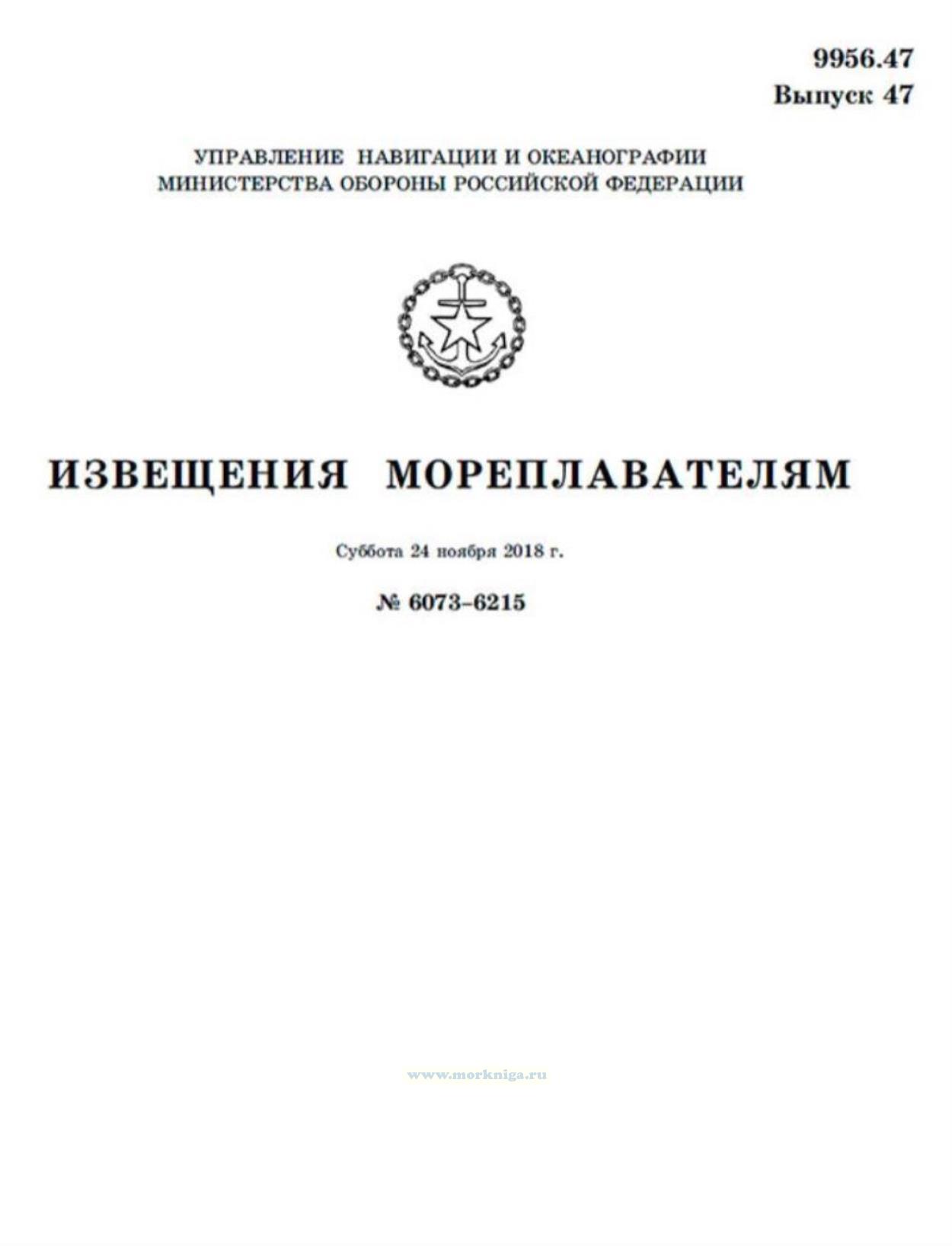 9956.47
Выпуск 47

УПРАВЛЕНИЕ НАВИГАЦИИ И ОКЕАНОГРАФИИ
МИНИСТЕРСТВА ОБОРОНЫ РОССИЙСКОЙ ФЕДЕРАЦИИ

ИЗВЕЩЕНИЯ МОРЕПЛАВАТЕЛЯМ

Суббота 24 ноября 2018 г.

№ 6073–6215

www.morkniga.ru